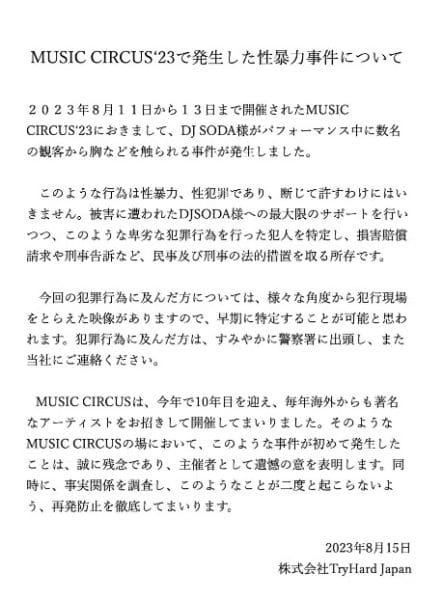 MUSIC CIRCUS‘23で発生した性暴力事件について

２０２３年８月１１日から１３日まで開催されたMUSIC CIRCUS‘23におきまして、DJ SODA様がパフォーマンス中に数名の観客から胸などを触られる事件が発生しました。

このような行為は性暴力、性犯罪であり、断じて許すわけにはいきません。被害に遭われたDJSODA様への最大限のサポートを行いつつ、このような卑劣な犯罪行為を行った犯人を特定し、損害賠償請求や刑事告訴など、民事及び刑事の法的措置を取る所存です。

今回の犯罪行為に及んだ方については、様々な角度から犯行現場をとらえた映像がありますので、早期に特定することが可能と思われます。犯罪行為に及んだ方は、すみやかに警察署に出頭し、また当社にご連絡ください。

MUSIC CIRCUSは、今年で10年目を迎え、毎年海外からも著名なアーティストをお招きして開催してまいりました。そのようなMUSIC CIRCUSの場において、このような事件が初めて発生したことは、誠に残念であり、主催者として遺憾の意を表明します。同時に、事実関係を調査し、このようなことが二度と起こらないよう、再発防止を徹底してまいります。

2023年8月15日
株式会社TryHard Japan